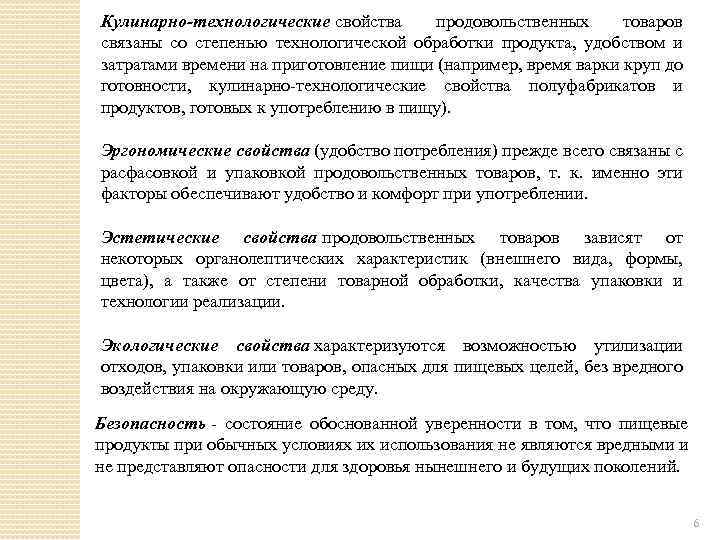 Кулинарно-технологические свойства продовольственных товаров связаны со степенью технологической обработки продукта, удобством и затратами времени на приготовление пищи (например, время варки круп до готовности, кулинарно-технологические свойства полуфабрикатов и продуктов, готовых к употреблению в пищу).

Эргономические свойства (удобство потребления) прежде всего связаны с расфасовкой и упаковкой продовольственных товаров, т. к. именно эти факторы обеспечивают удобство и комфорт при употреблении.

Эстетические свойства продовольственных товаров зависят от некоторых органолептических характеристик (внешнего вида, формы, цвета), а также от степени товарной обработки, качества упаковки и технологии реализации.

Экологические свойства характеризуются возможностью утилизации отходов, упаковки или товаров, опасных для пищевых целей, без вредного воздействия на окружающую среду.

Безопасность - состояние обоснованной уверенности в том, что пищевые продукты при обычных условиях их использования не являются вредными и не представляют опасности для здоровья нынешнего и будущих поколений.

6